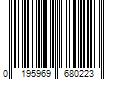 0 195969 680223